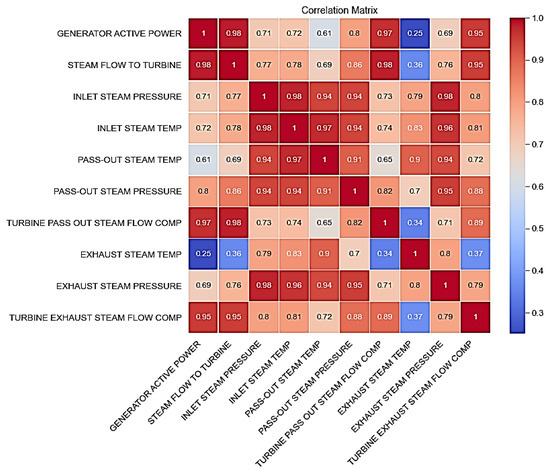 Correlation Matrix

| | GENERATOR ACTIVE POWER | STEAM FLOW TO TURBINE | INLET STEAM PRESSURE | INLET STEAM TEMP | PASS-OUT STEAM TEMP | PASS-OUT STEAM PRESSURE | TURBINE PASS OUT STEAM FLOW COMP | EXHAUST STEAM TEMP | EXHAUST STEAM PRESSURE | TURBINE EXHAUST STEAM FLOW COMP |
|---|---|---|---|---|---|---|---|---|---|---|
| GENERATOR ACTIVE POWER | 1 | 0.98 | 0.71 | 0.72 | 0.61 | 0.8 | 0.97 | 0.25 | 0.69 | 0.95 |
| STEAM FLOW TO TURBINE | 0.98 | 1 | 0.77 | 0.78 | 0.69 | 0.86 | 0.98 | 0.36 | 0.76 | 0.95 |
| INLET STEAM PRESSURE | 0.71 | 0.77 | 1 | 0.98 | 0.94 | 0.94 | 0.73 | 0.79 | 0.98 | 0.8 |
| INLET STEAM TEMP | 0.72 | 0.78 | 0.98 | 1 | 0.97 | 0.94 | 0.74 | 0.83 | 0.96 | 0.81 |
| PASS-OUT STEAM TEMP | 0.61 | 0.69 | 0.94 | 0.97 | 1 | 0.91 | 0.65 | 0.9 | 0.94 | 0.72 |
| PASS-OUT STEAM PRESSURE | 0.8 | 0.86 | 0.94 | 0.94 | 0.91 | 1 | 0.82 | 0.7 | 0.95 | 0.88 |
| TURBINE PASS OUT STEAM FLOW COMP | 0.97 | 0.98 | 0.73 | 0.74 | 0.65 | 0.82 | 1 | 0.34 | 0.71 | 0.89 |
| EXHAUST STEAM TEMP | 0.25 | 0.36 | 0.79 | 0.83 | 0.9 | 0.7 | 0.34 | 1 | 0.8 | 0.37 |
| EXHAUST STEAM PRESSURE | 0.69 | 0.76 | 0.98 | 0.96 | 0.94 | 0.95 | 0.71 | 0.8 | 1 | 0.79 |
| TURBINE EXHAUST STEAM FLOW COMP | 0.95 | 0.95 | 0.8 | 0.81 | 0.72 | 0.88 | 0.89 | 0.37 | 0.79 | 1 |

1.0
0.9
0.8
0.7
0.6
0.5
0.4
0.3